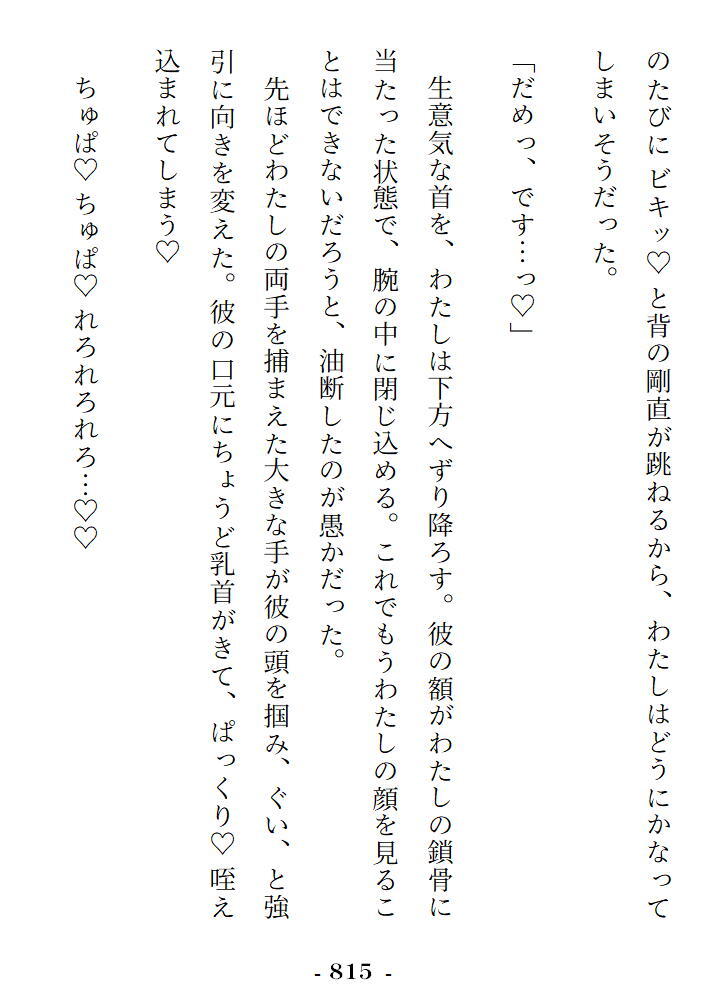 のたびにビキッ♡と背の剛直が跳ねるから、わたしはどうにかなってしまいそうだった。

「だめっ、です…っ♡」

生意気な首を、わたしは下方へずり降ろす。彼の額がわたしの鎖骨に当たった状態で、腕の中に閉じ込める。これでもうわたしの顔を見ることはできないだろうと、油断したのが愚かだった。

先ほどわたしの両手を捕まえた大きな手が彼の頭を掴み、ぐい、と強引に向きを変えた。彼の口元にちょうど乳首がきて、ぱっくり♡咥え込まれてしまう♡

ちゅぱ♡ちゅぱ♡れろれろれろ…♡♡

- 815 -